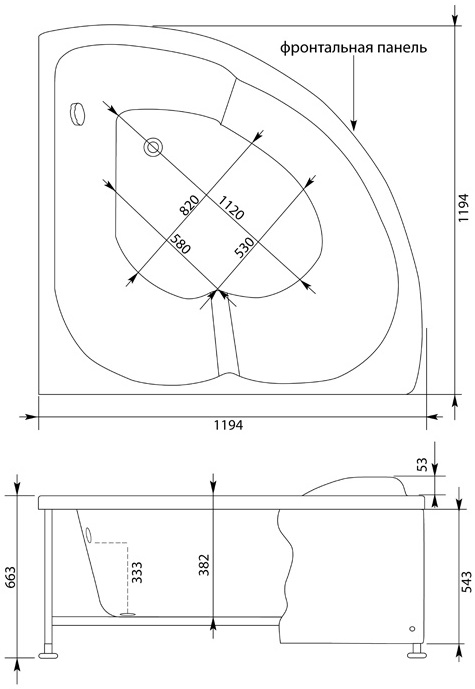 фронтальная панель

820
1120
580
530
1194
1194

53
663
333
382
543